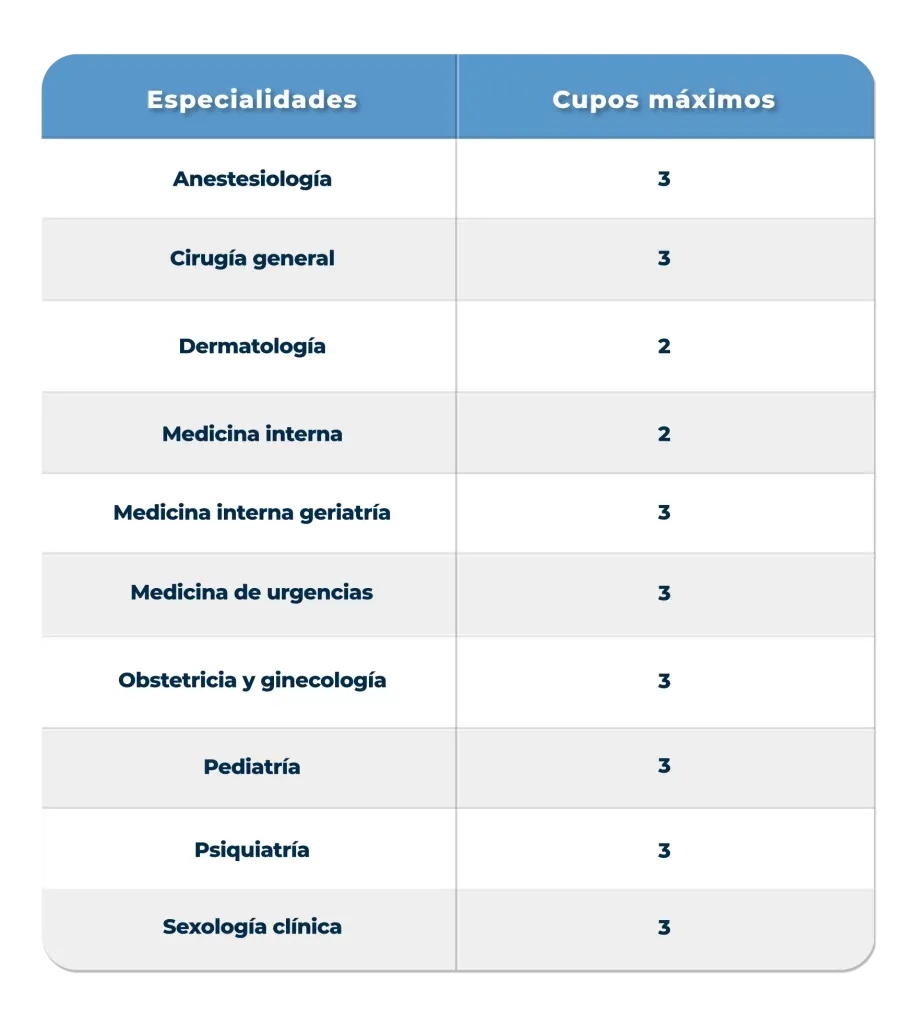 | Especialidades | Cupos máximos |
|---|---|
| Anestesiología | 3 |
| Cirugía general | 3 |
| Dermatología | 2 |
| Medicina interna | 2 |
| Medicina interna geriatría | 3 |
| Medicina de urgencias | 3 |
| Obstetricia y ginecología | 3 |
| Pediatría | 3 |
| Psiquiatría | 3 |
| Sexología clínica | 3 |